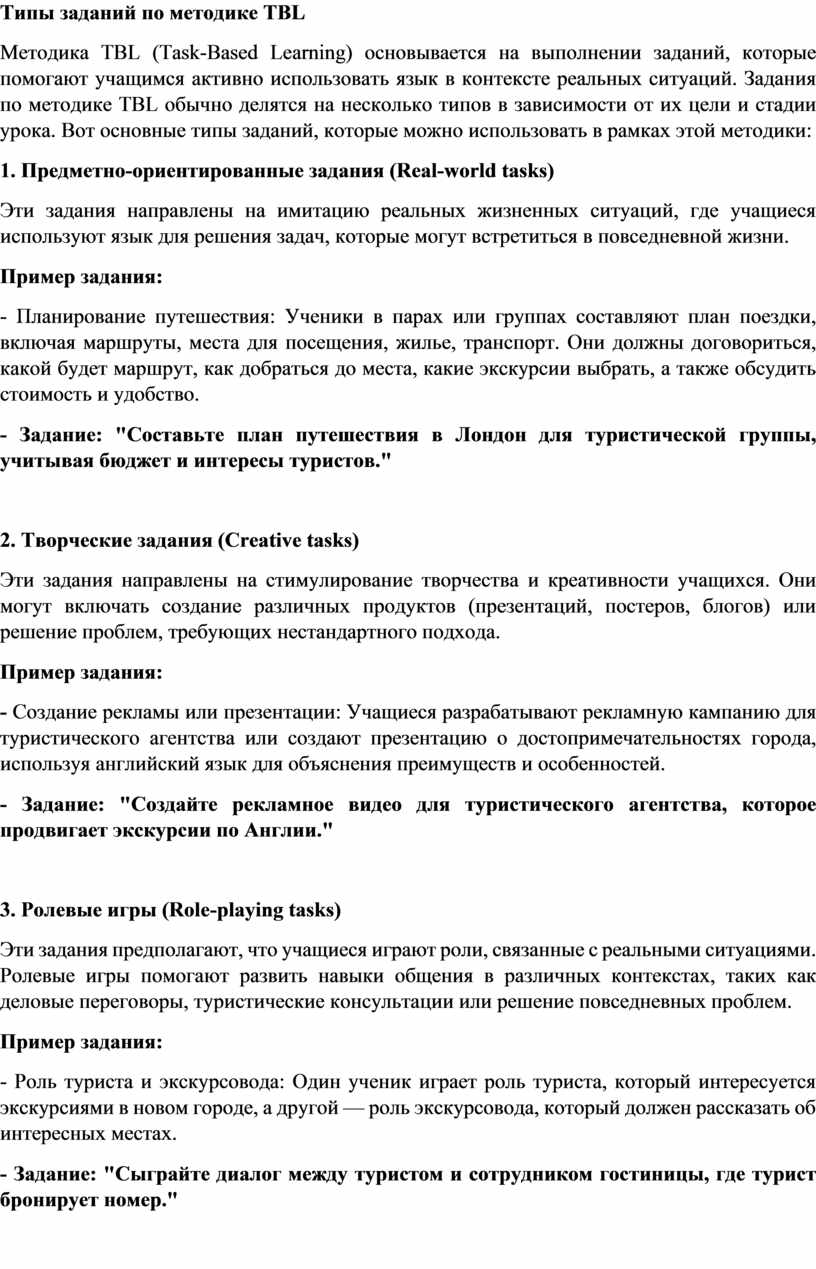 Типы заданий по методике TBL

Методика TBL (Task-Based Learning) основывается на выполнении заданий, которые помогают учащимся активно использовать язык в контексте реальных ситуаций. Задания по методике TBL обычно делятся на несколько типов в зависимости от их цели и стадии урока. Вот основные типы заданий, которые можно использовать в рамках этой методики:

1. Предметно-ориентированные задания (Real-world tasks)

Эти задания направлены на имитацию реальных жизненных ситуаций, где учащиеся используют язык для решения задач, которые могут встретиться в повседневной жизни.

Пример задания:

- Планирование путешествия: Ученики в парах или группах составляют план поездки, включая маршруты, места для посещения, жилье, транспорт. Они должны договориться, какой будет маршрут, как добраться до места, какие экскурсии выбрать, а также обсудить стоимость и удобство.

- Задание: "Составьте план путешествия в Лондон для туристической группы, учитывая бюджет и интересы туристов."

2. Творческие задания (Creative tasks)

Эти задания направлены на стимулирование творчества и креативности учащихся. Они могут включать создание различных продуктов (презентаций, постеров, блогов) или решение проблем, требующих нестандартного подхода.

Пример задания:

- Создание рекламы или презентации: Учащиеся разрабатывают рекламную кампанию для туристического агентства или создают презентацию о достопримечательностях города, используя английский язык для объяснения преимуществ и особенностей.

- Задание: "Создайте рекламное видео для туристического агентства, которое продвигает экскурсии по Англии."

3. Ролевые игры (Role-playing tasks)

Эти задания предполагают, что учащиеся играют роли, связанные с реальными ситуациями. Ролевые игры помогают развить навыки общения в различных контекстах, таких как деловые переговоры, туристические консультации или решение повседневных проблем.

Пример задания:

- Роль туриста и экскурсовода: Один ученик играет роль туриста, который интересуется экскурсиями в новом городе, а другой — роль экскурсовода, который должен рассказать об интересных местах.

- Задание: "Сыграйте диалог между туристом и сотрудником гостиницы, где турист бронирует номер."